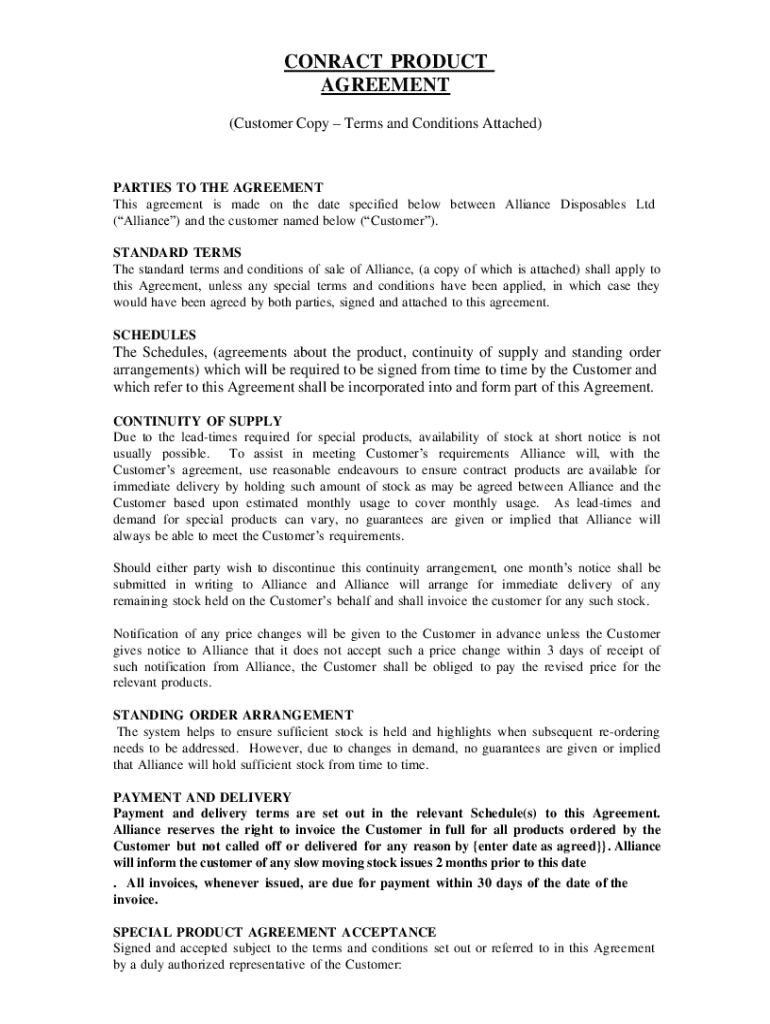 CONRACT PRODUCT AGREEMENT

(Customer Copy – Terms and Conditions Attached)

PARTIES TO THE AGREEMENT
This agreement is made on the date specified below between Alliance Disposables Ltd (“Alliance”) and the customer named below (“Customer”).

STANDARD TERMS
The standard terms and conditions of sale of Alliance, (a copy of which is attached) shall apply to this Agreement, unless any special terms and conditions have been applied, in which case they would have been agreed by both parties, signed and attached to this agreement.

SCHEDULES
The Schedules, (agreements about the product, continuity of supply and standing order arrangements) which will be required to be signed from time to time by the Customer and which refer to this Agreement shall be incorporated into and form part of this Agreement.

CONTINUITY OF SUPPLY
Due to the lead-times required for special products, availability of stock at short notice is not usually possible. To assist in meeting Customer’s requirements Alliance will, with the Customer’s agreement, use reasonable endeavours to ensure contract products are available for immediate delivery by holding such amount of stock as may be agreed between Alliance and the Customer based upon estimated monthly usage to cover monthly usage. As lead-times and demand for special products can vary, no guarantees are given or implied that Alliance will always be able to meet the Customer’s requirements.

Should either party wish to discontinue this continuity arrangement, one month’s notice shall be submitted in writing to Alliance and Alliance will arrange for immediate delivery of any remaining stock held on the Customer’s behalf and shall invoice the customer for any such stock.

Notification of any price changes will be given to the Customer in advance unless the Customer gives notice to Alliance that it does not accept such a price change within 3 days of receipt of such notification from Alliance, the Customer shall be obliged to pay the revised price for the relevant products.

STANDING ORDER ARRANGEMENT
The system helps to ensure sufficient stock is held and highlights when subsequent re-ordering needs to be addressed. However, due to changes in demand, no guarantees are given or implied that Alliance will hold sufficient stock from time to time.

PAYMENT AND DELIVERY
Payment and delivery terms are set out in the relevant Schedule(s) to this Agreement. Alliance reserves the right to invoice the Customer in full for all products ordered by the Customer but not called off or delivered for any reason by {enter date as agreed}}. Alliance will inform the customer of any slow moving stock issues 2 months prior to this date
. All invoices, whenever issued, are due for payment within 30 days of the date of the invoice.

SPECIAL PRODUCT AGREEMENT ACCEPTANCE
Signed and accepted subject to the terms and conditions set out or referred to in this Agreement by a duly authorized representative of the Customer: